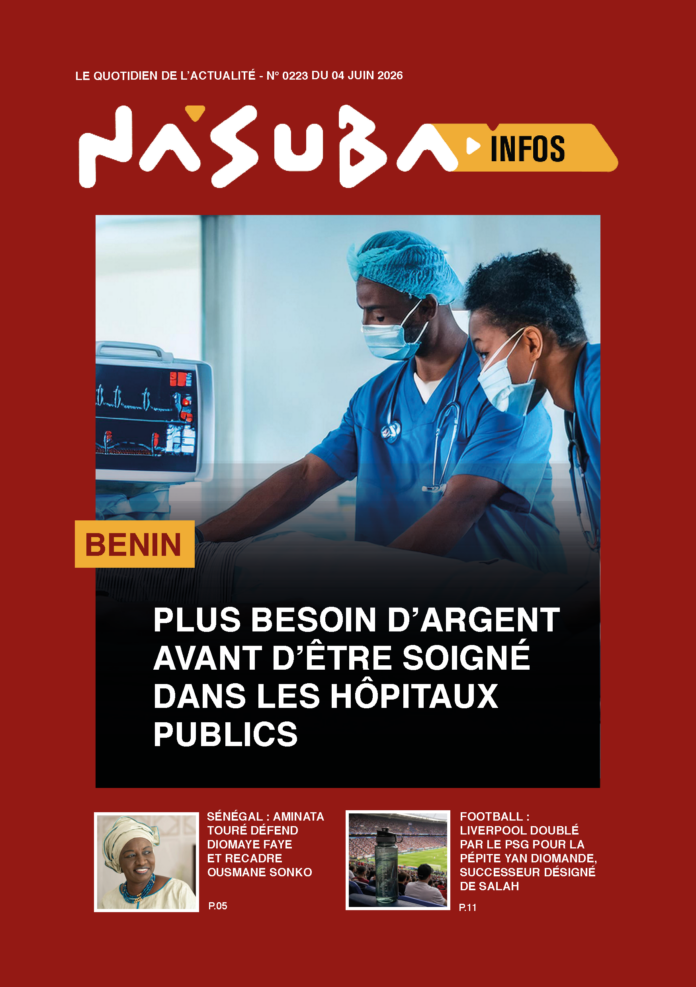 LE QUOTIDIEN DE L'ACTUALITÉ - N° 0223 DU 04 JUIN 2026

NASUBA INFOS

BENIN

PLUS BESOIN D'ARGENT AVANT D'ÊTRE SOIGNÉ DANS LES HÔPITAUX PUBLICS

SÉNÉGAL : AMINATA TOURÉ DÉFEND DIOMAYE FAYE ET RECADRE OUSMANE SONKO

P.05

FOOTBALL : LIVERPOOL DOUBLÉ PAR LE PSG POUR LA PÉPITE YAN DIOMANDE, SUCCESSEUR DÉSIGNÉ DE SALAH

P.11